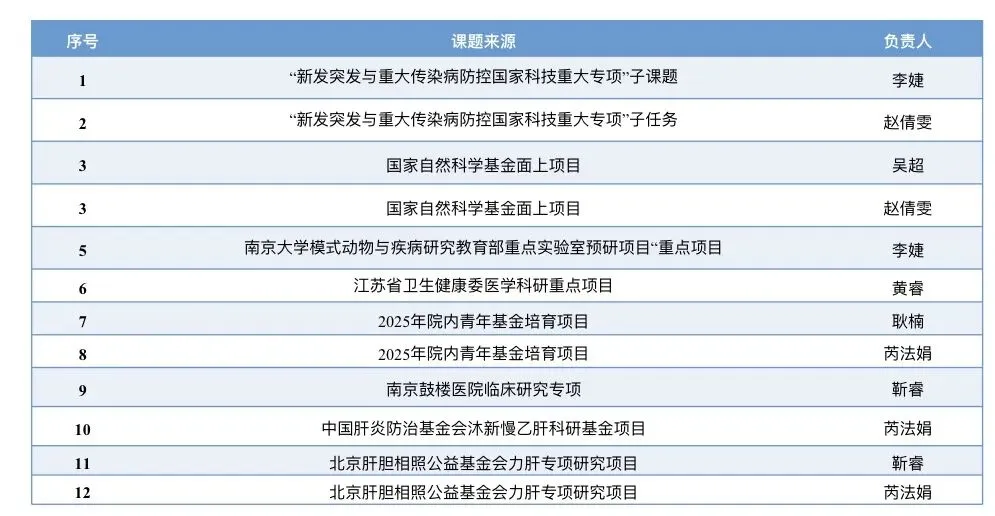 | 序号 | 课题来源 | 负责人 |
|---|---|---|
| 1 | “新发突发与重大传染病防控国家科技重大专项”子课题 | 李婕 |
| 2 | “新发突发与重大传染病防控国家科技重大专项”子任务 | 赵倩雯 |
| 3 | 国家自然科学基金面上项目 | 吴超 |
| 3 | 国家自然科学基金面上项目 | 赵倩雯 |
| 5 | 南京大学模式动物与疾病研究教育部重点实验室预研项目“重点项目 | 李婕 |
| 6 | 江苏省卫生健康委医学科研重点项目 | 黄睿 |
| 7 | 2025年院内青年基金培育项目 | 耿楠 |
| 8 | 2025年院内青年基金培育项目 | 芮法娟 |
| 9 | 南京鼓楼医院临床研究专项 | 靳睿 |
| 10 | 中国肝炎防治基金会沐新慢乙肝科研基金项目 | 芮法娟 |
| 11 | 北京肝胆相照公益基金会力肝专项研究项目 | 靳睿 |
| 12 | 北京肝胆相照公益基金会力肝专项研究项目 | 芮法娟 |